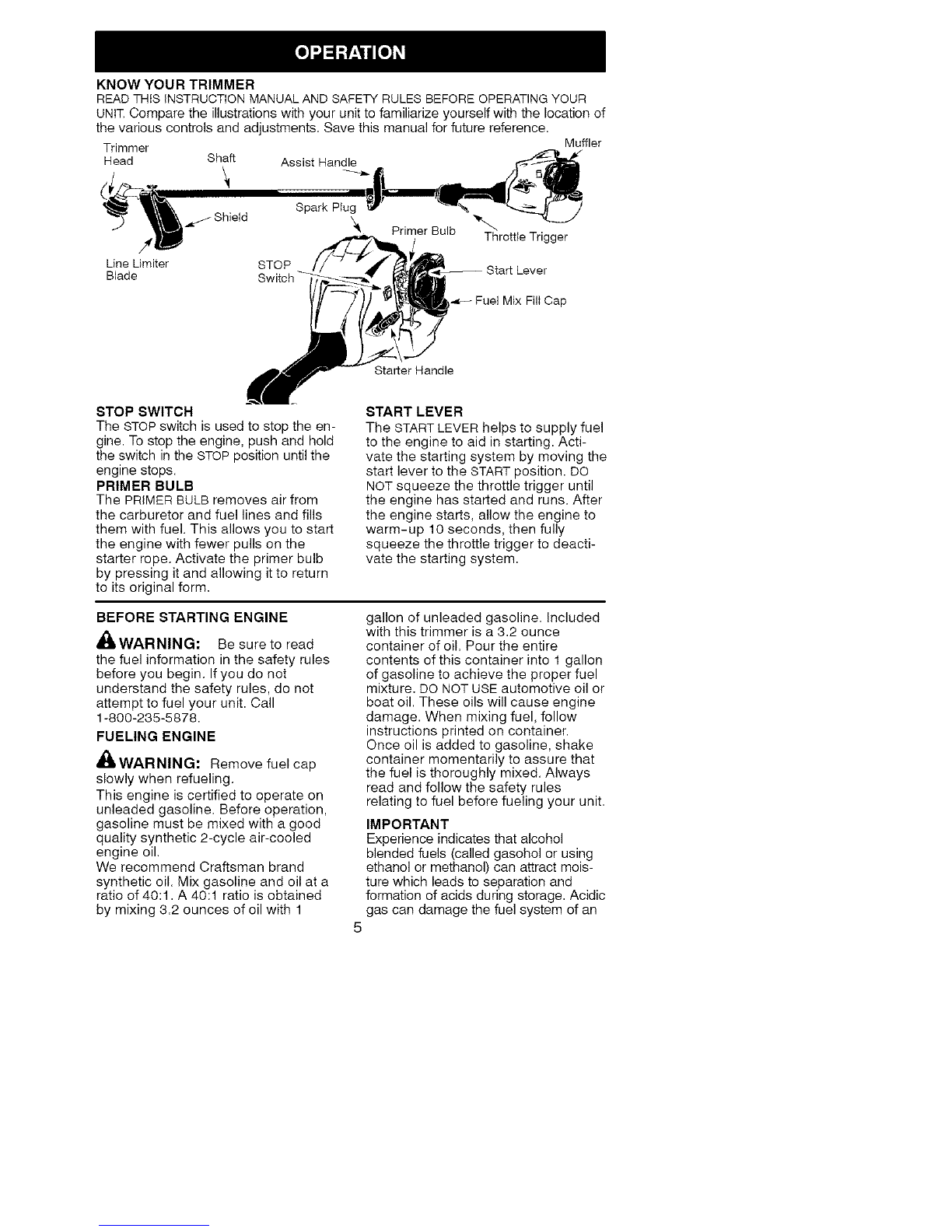 OPERATION

KNOW YOUR TRIMMER

READ THIS INSTRUCTION MANUAL AND SAFETY RULES BEFORE OPERATING YOUR UNIT. Compare the illustrations with your unit to familiarize yourself with the location of the various controls and adjustments. Save this manual for future reference.

Trimmer Head
Shaft
Assist Handle
Muffler
Shield
Spark Plug
Primer Bulb
Throttle Trigger
Line Limiter Blade
STOP Switch
Start Lever
Fuel Mix Fill Cap
Starter Handle

STOP SWITCH
The STOP switch is used to stop the engine. To stop the engine, push and hold the switch in the STOP position until the engine stops.

PRIMER BULB
The PRIMER BULB removes air from the carburetor and fuel lines and fills them with fuel. This allows you to start the engine with fewer pulls on the starter rope. Activate the primer bulb by pressing it and allowing it to return to its original form.

START LEVER
The START LEVER helps to supply fuel to the engine to aid in starting. Activate the starting system by moving the start lever to the START position. DO NOT squeeze the throttle trigger until the engine has started and runs. After the engine starts, allow the engine to warm-up 10 seconds, then fully squeeze the throttle trigger to deactivate the starting system.

BEFORE STARTING ENGINE

WARNING: Be sure to read the fuel information in the safety rules before you begin. If you do not understand the safety rules, do not attempt to fuel your unit. Call 1-800-235-5878.

FUELING ENGINE

WARNING: Remove fuel cap slowly when refueling.

This engine is certified to operate on unleaded gasoline. Before operation, gasoline must be mixed with a good quality synthetic 2-cycle air-cooled engine oil.
We recommend Craftsman brand synthetic oil. Mix gasoline and oil at a ratio of 40:1. A 40:1 ratio is obtained by mixing 3.2 ounces of oil with 1 gallon of unleaded gasoline. Included with this trimmer is a 3.2 ounce container of oil. Pour the entire contents of this container into 1 gallon of gasoline to achieve the proper fuel mixture. DO NOT USE automotive oil or boat oil. These oils will cause engine damage. When mixing fuel, follow instructions printed on container. Once oil is added to gasoline, shake container momentarily to assure that the fuel is thoroughly mixed. Always read and follow the safety rules relating to fuel before fueling your unit.

IMPORTANT
Experience indicates that alcohol blended fuels (called gasohol or using ethanol or methanol) can attract moisture which leads to separation and formation of acids during storage. Acidic gas can damage the fuel system of an

5